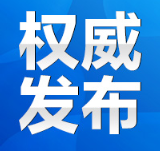 权威
发布